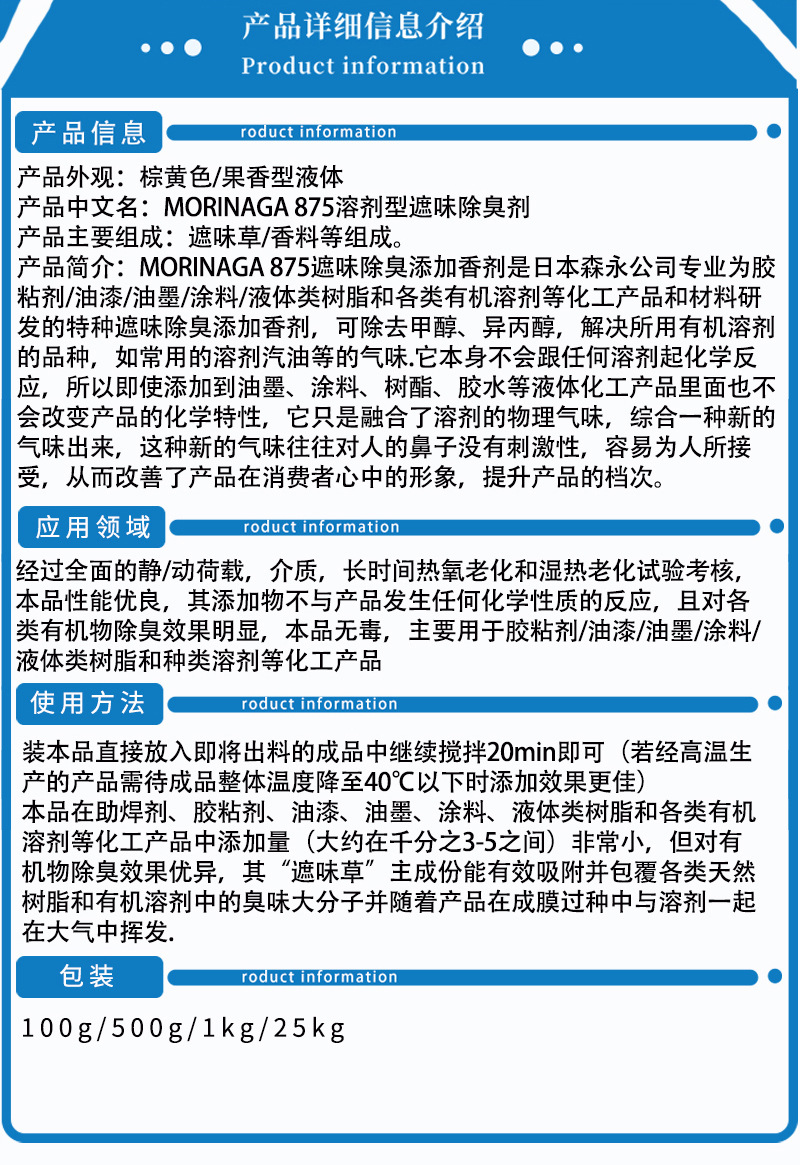 产品详细信息介绍
Product information

产品信息
roduct information

产品外观：棕黄色/果香型液体
产品中文名：MORINAGA 875溶剂型遮味除臭剂
产品主要组成：遮味草/香料等组成。
产品简介：MORINAGA 875遮味除臭添加香剂是日本森永公司专业为胶粘剂/油漆/油墨/涂料/液体类树脂和各类有机溶剂等化工产品和材料研发的特种遮味除臭添加香剂，可除去甲醇、异丙醇，解决所用有机溶剂的品种，如常用的溶剂汽油等的气味.它本身不会跟任何溶剂起化学反应，所以即使添加到油墨、涂料、树酯、胶水等液体化工产品里面也不会改变产品的化学特性，它只是融合了溶剂的物理气味，综合一种新的气味出来，这种新的气味往往对人的鼻子没有刺激性，容易为人所接受，从而改善了产品在消费者心中的形象，提升产品的档次。

应用领域
roduct information

经过全面的静/动荷载，介质，长时间热氧老化和湿热老化试验考核，本品性能优良，其添加物不与产品发生任何化学性质的反应，且对各类有机物除臭效果明显，本品无毒，主要用于胶粘剂/油漆/油墨/涂料/液体类树脂和种类溶剂等化工产品

使用方法
roduct information

装本品直接放入即将出料的成品中继续搅拌20min即可（若经高温生产的产品需待成品整体温度降至40℃以下时添加效果更佳）
本品在助焊剂、胶粘剂、油漆、油墨、涂料、液体类树脂和各类有机溶剂等化工产品中添加量（大约在千分之3-5之间）非常小，但对有机物除臭效果优异，其“遮味草”主成份能有效吸附并包覆各类天然树脂和有机溶剂中的臭味大分子并随着产品在成膜过种中与溶剂一起在大气中挥发.

包装
roduct information

100g/500g/1kg/25kg